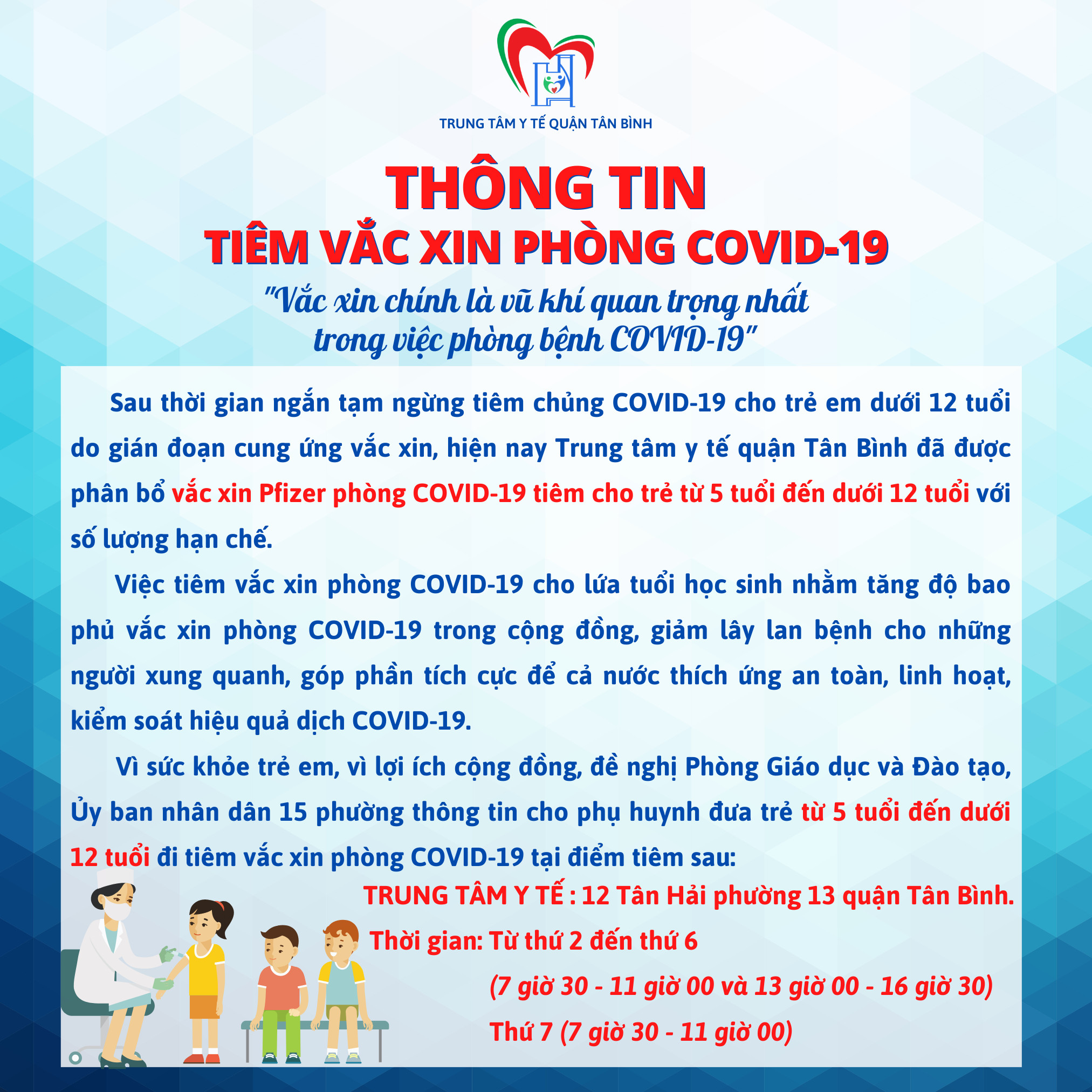 TRUNG TÂM Y TẾ QUẬN TÂN BÌNH

THÔNG TIN
TIÊM VẮC XIN PHÒNG COVID-19

"Vắc xin chính là vũ khí quan trọng nhất
trong việc phòng bệnh COVID-19"

Sau thời gian ngắn tạm ngừng tiêm chủng COVID-19 cho trẻ em dưới 12 tuổi do gián đoạn cung ứng vắc xin, hiện nay Trung tâm y tế quận Tân Bình đã được phân bổ vắc xin Pfizer phòng COVID-19 tiêm cho trẻ từ 5 tuổi đến dưới 12 tuổi với số lượng hạn chế.

Việc tiêm vắc xin phòng COVID-19 cho lứa tuổi học sinh nhằm tăng độ bao phủ vắc xin phòng COVID-19 trong cộng đồng, giảm lây lan bệnh cho những người xung quanh, góp phần tích cực để cả nước thích ứng an toàn, linh hoạt, kiểm soát hiệu quả dịch COVID-19.

Vì sức khỏe trẻ em, vì lợi ích cộng đồng, đề nghị Phòng Giáo dục và Đào tạo, Ủy ban nhân dân 15 phường thông tin cho phụ huynh đưa trẻ từ 5 tuổi đến dưới 12 tuổi đi tiêm vắc xin phòng COVID-19 tại điểm tiêm sau:

TRUNG TÂM Y TẾ : 12 Tân Hải phường 13 quận Tân Bình.

Thời gian: Từ thứ 2 đến thứ 6

(7 giờ 30 - 11 giờ 00 và 13 giờ 00 - 16 giờ 30)

Thứ 7 (7 giờ 30 - 11 giờ 00)